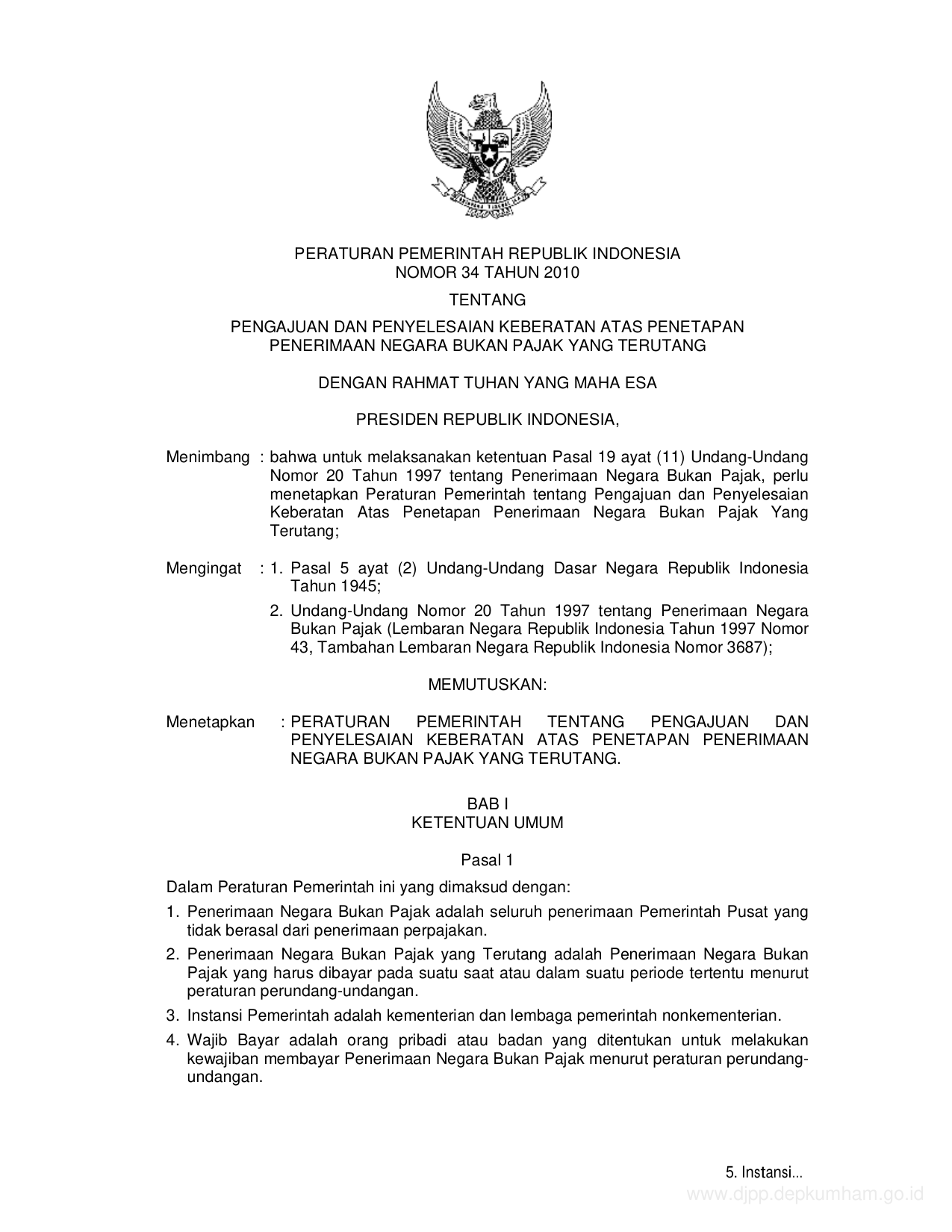 PERATURAN PEMERINTAH REPUBLIK INDONESIA
NOMOR 34 TAHUN 2010

TENTANG

PENGAJUAN DAN PENYELESAIAN KEBERATAN ATAS PENETAPAN PENERIMAAN NEGARA BUKAN PAJAK YANG TERUTANG

DENGAN RAHMAT TUHAN YANG MAHA ESA

PRESIDEN REPUBLIK INDONESIA,

Menimbang : bahwa untuk melaksanakan ketentuan Pasal 19 ayat (11) Undang-Undang Nomor 20 Tahun 1997 tentang Penerimaan Negara Bukan Pajak, perlu menetapkan Peraturan Pemerintah tentang Pengajuan dan Penyelesaian Keberatan Atas Penetapan Penerimaan Negara Bukan Pajak Yang Terutang;

Mengingat : 1. Pasal 5 ayat (2) Undang-Undang Dasar Negara Republik Indonesia Tahun 1945;

2. Undang-Undang Nomor 20 Tahun 1997 tentang Penerimaan Negara Bukan Pajak (Lembaran Negara Republik Indonesia Tahun 1997 Nomor 43, Tambahan Lembaran Negara Republik Indonesia Nomor 3687);

MEMUTUSKAN:

Menetapkan : PERATURAN PEMERINTAH TENTANG PENGAJUAN DAN PENYELESAIAN KEBERATAN ATAS PENETAPAN PENERIMAAN NEGARA BUKAN PAJAK YANG TERUTANG.

BAB I
KETENTUAN UMUM

Pasal 1

Dalam Peraturan Pemerintah ini yang dimaksud dengan:

1. Penerimaan Negara Bukan Pajak adalah seluruh penerimaan Pemerintah Pusat yang tidak berasal dari penerimaan perpajakan.

2. Penerimaan Negara Bukan Pajak yang Terutang adalah Penerimaan Negara Bukan Pajak yang harus dibayar pada suatu saat atau dalam suatu periode tertentu menurut peraturan perundang-undangan.

3. Instansi Pemerintah adalah kementerian dan lembaga pemerintah nonkementerian.

4. Wajib Bayar adalah orang pribadi atau badan yang ditentukan untuk melakukan kewajiban membayar Penerimaan Negara Bukan Pajak menurut peraturan perundang-undangan.

5. Instansi...

www.djpp.depkumham.go.id